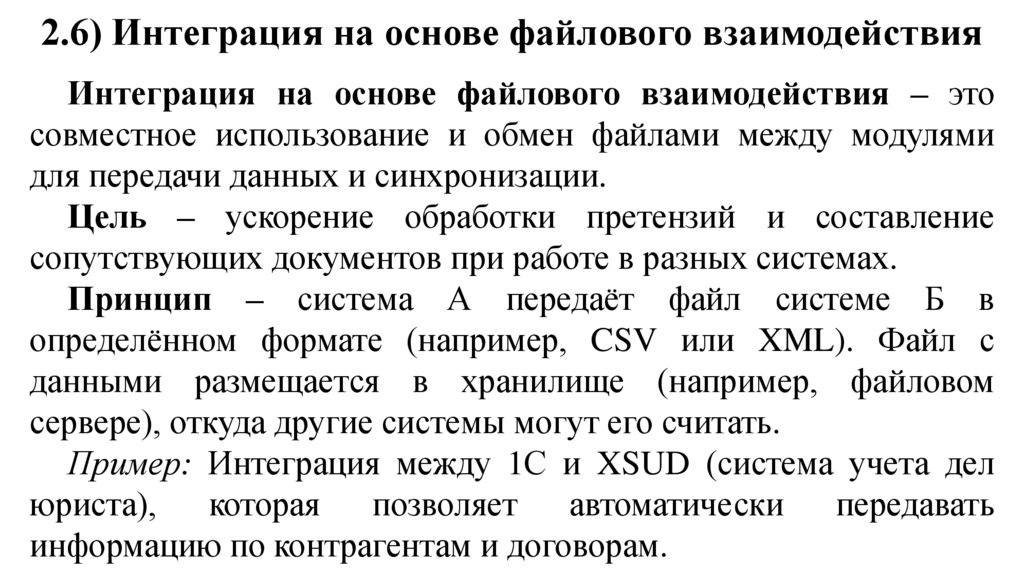 2.6) Интеграция на основе файлового взаимодействия

Интеграция на основе файлового взаимодействия – это совместное использование и обмен файлами между модулями для передачи данных и синхронизации.

Цель – ускорение обработки претензий и составление сопутствующих документов при работе в разных системах.

Принцип – система А передаёт файл системе Б в определённом формате (например, CSV или XML). Файл с данными размещается в хранилище (например, файловом сервере), откуда другие системы могут его считать.

Пример: Интеграция между 1С и XSUD (система учета дел юриста), которая позволяет автоматически передавать информацию по контрагентам и договорам.